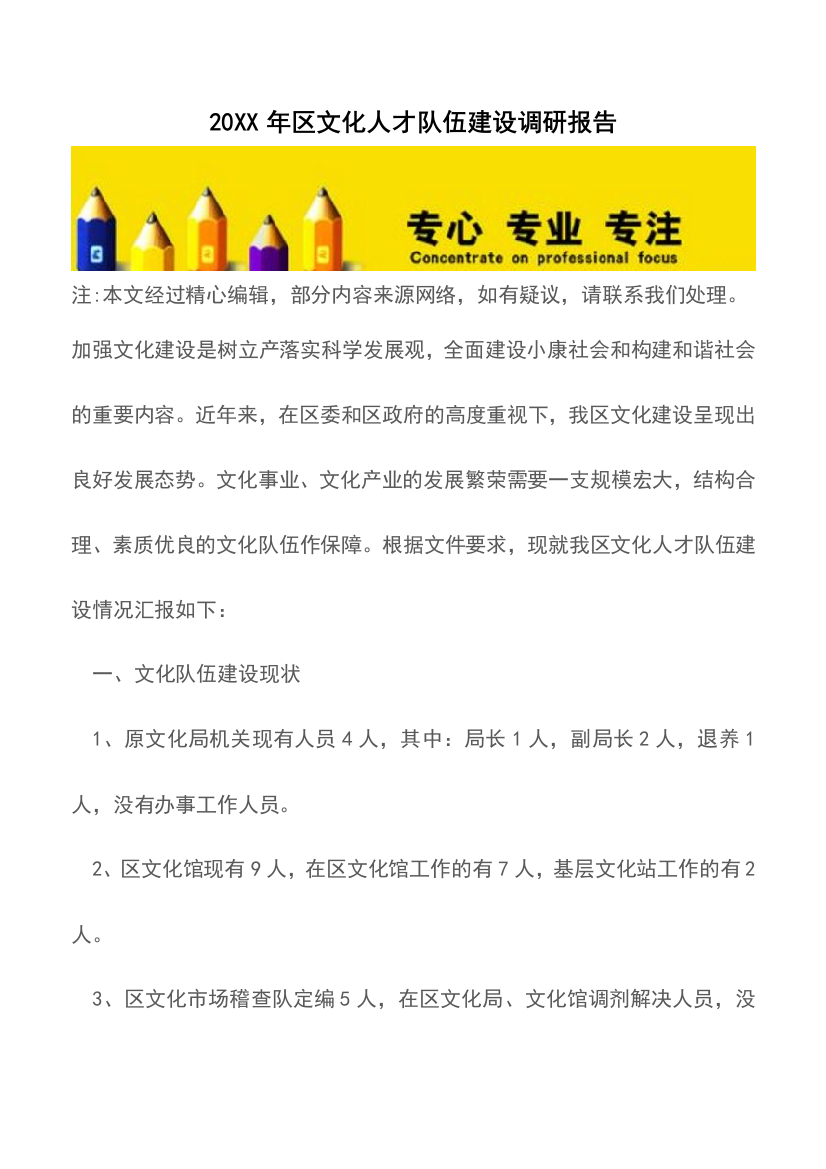 20XX 年区文化人才队伍建设调研报告

专心 专业 专注
Concentrate on professional focus

注:本文经过精心编辑，部分内容来源网络，如有疑议，请联系我们处理。

加强文化建设是树立产落实科学发展观，全面建设小康社会和构建和谐社会的重要内容。近年来，在区委和区政府的高度重视下，我区文化建设呈现出良好发展态势。文化事业、文化产业的发展繁荣需要一支规模宏大，结构合理、素质优良的文化队伍作保障。根据文件要求，现就我区文化人才队伍建设情况汇报如下：

一、文化队伍建设现状

1、原文化局机关现有人员 4 人，其中：局长 1 人，副局长 2 人，退养 1 人，没有办事工作人员。

2、区文化馆现有 9 人，在区文化馆工作的有 7 人，基层文化站工作的有 2 人。

3、区文化市场稽查队定编 5 人，在区文化局、文化馆调剂解决人员，没